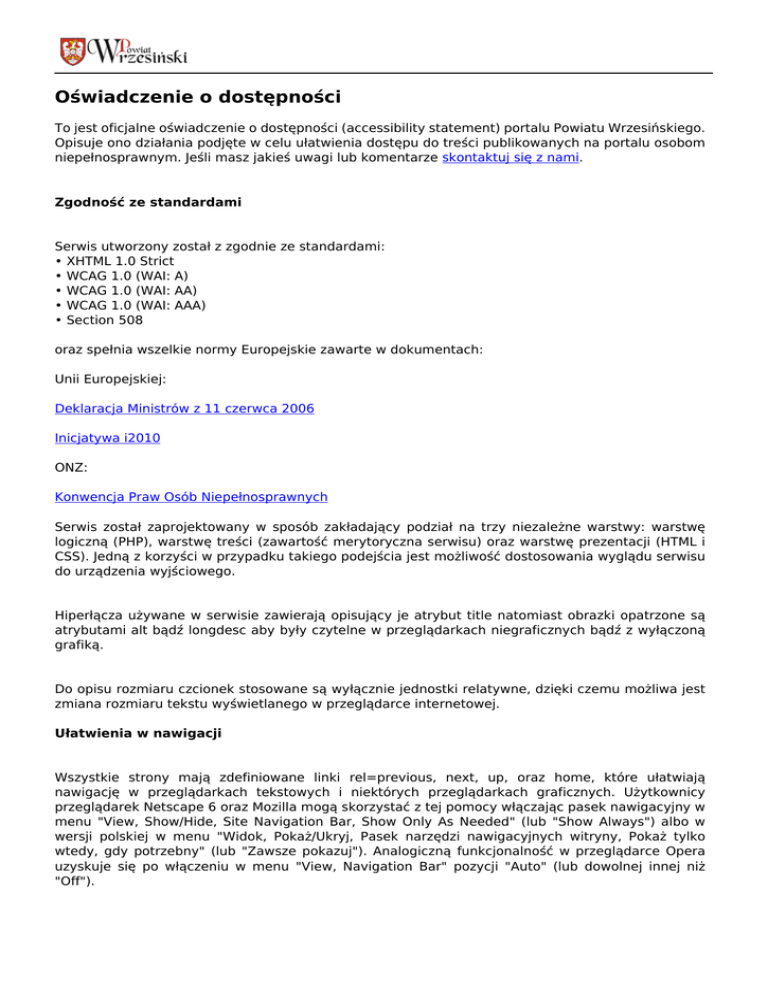 Powiat Wrzesiński

Oświadczenie o dostępności

To jest oficjalne oświadczenie o dostępności (accessibility statement) portalu Powiatu Wrzesińskiego. Opisuje ono działania podjęte w celu ułatwienia dostępu do treści publikowanych na portalu osobom niepełnosprawnym. Jeśli masz jakieś uwagi lub komentarze skontaktuj się z nami.

Zgodność ze standardami

Serwis utworzony został z zgodnie ze standardami:
• XHTML 1.0 Strict
• WCAG 1.0 (WAI: A)
• WCAG 1.0 (WAI: AA)
• WCAG 1.0 (WAI: AAA)
• Section 508

oraz spełnia wszelkie normy Europejskie zawarte w dokumentach:

Unii Europejskiej:

Deklaracja Ministrów z 11 czerwca 2006

Inicjatywa i2010

ONZ:

Konwencja Praw Osób Niepełnosprawnych

Serwis został zaprojektowany w sposób zakładający podział na trzy niezależne warstwy: warstwę logiczną (PHP), warstwę treści (zawartość merytoryczna serwisu) oraz warstwę prezentacji (HTML i CSS). Jedną z korzyści w przypadku takiego podejścia jest możliwość dostosowania wyglądu serwisu do urządzenia wyjściowego.

Hiperłącza używane w serwisie zawierają opisujący je atrybut title natomiast obrazki opatrzone są atrybutami alt bądź longdesc aby były czytelne w przeglądarkach niegraficznych bądź z wyłączoną grafiką.

Do opisu rozmiaru czcionek stosowane są wyłącznie jednostki relatywne, dzięki czemu możliwa jest zmiana rozmiaru tekstu wyświetlanego w przeglądarce internetowej.

Ułatwienia w nawigacji

Wszystkie strony mają zdefiniowane linki rel=previous, next, up, oraz home, które ułatwiają nawigację w przeglądarkach tekstowych i niektórych przeglądarkach graficznych. Użytkownicy przeglądarek Netscape 6 oraz Mozilla mogą skorzystać z tej pomocy włączając pasek nawigacyjny w menu "View, Show/Hide, Site Navigation Bar, Show Only As Needed" (lub "Show Always") albo w wersji polskiej w menu "Widok, Pokaż/Ukryj, Pasek narzędzi nawigacyjnych witryny, Pokaż tylko wtedy, gdy potrzebny" (lub "Zawsze pokazuj"). Analogiczną funkcjonalność w przeglądarce Opera uzyskuje się po włączeniu w menu "View, Navigation Bar" pozycji "Auto" (lub dowolnej innej niż "Off").